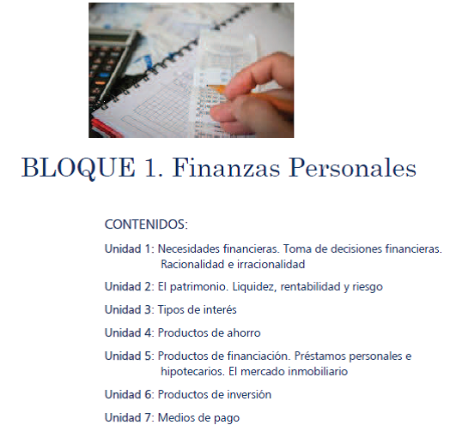 BLOQUE 1. Finanzas Personales

CONTENIDOS:

Unidad 1: Necesidades financieras. Toma de decisiones financieras. Racionalidad e irracionalidad

Unidad 2: El patrimonio. Liquidez, rentabilidad y riesgo

Unidad 3: Tipos de interés

Unidad 4: Productos de ahorro

Unidad 5: Productos de financiación. Préstamos personales e hipotecarios. El mercado inmobiliario

Unidad 6: Productos de inversión

Unidad 7: Medios de pago